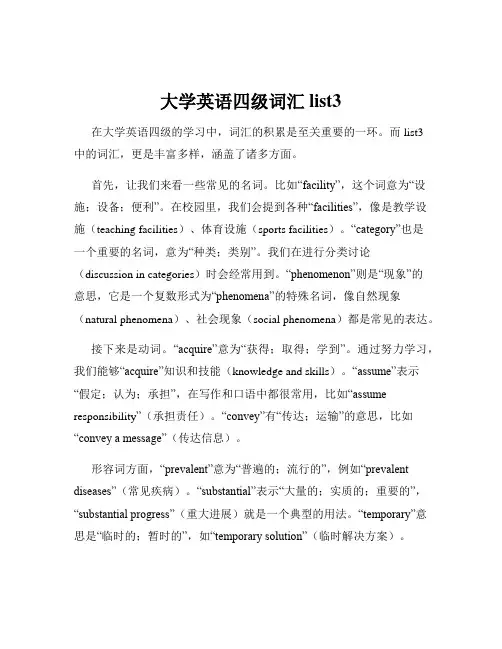 大学英语四级词汇 list3

在大学英语四级的学习中，词汇的积累是至关重要的一环。而 list3 中的词汇，更是丰富多样，涵盖了诸多方面。

首先，让我们来看一些常见的名词。比如“facility”，这个词意为“设施；设备；便利”。在校园里，我们会提到各种“facilities”，像是教学设施（teaching facilities）、体育设施（sports facilities）。“category”也是一个重要的名词，意为“种类；类别”。我们在进行分类讨论（discussion in categories）时会经常用到。“phenomenon”则是“现象”的意思，它是一个复数形式为“phenomena”的特殊名词，像自然现象（natural phenomena）、社会现象（social phenomena）都是常见的表达。

接下来是动词。“acquire”意为“获得；取得；学到”。通过努力学习，我们能够“acquire”知识和技能（knowledge and skills）。“assume”表示“假定；认为；承担”，在写作和口语中都很常用，比如“assume responsibility”（承担责任）。“convey”有“传达；运输”的意思，比如“convey a message”（传达信息）。

形容词方面，“prevalent”意为“普遍的；流行的”，例如“prevalent diseases”（常见疾病）。“substantial”表示“大量的；实质的；重要的”，“substantial progress”（重大进展）就是一个典型的用法。“temporary”意思是“临时的；暂时的”，如“temporary solution”（临时解决方案）。